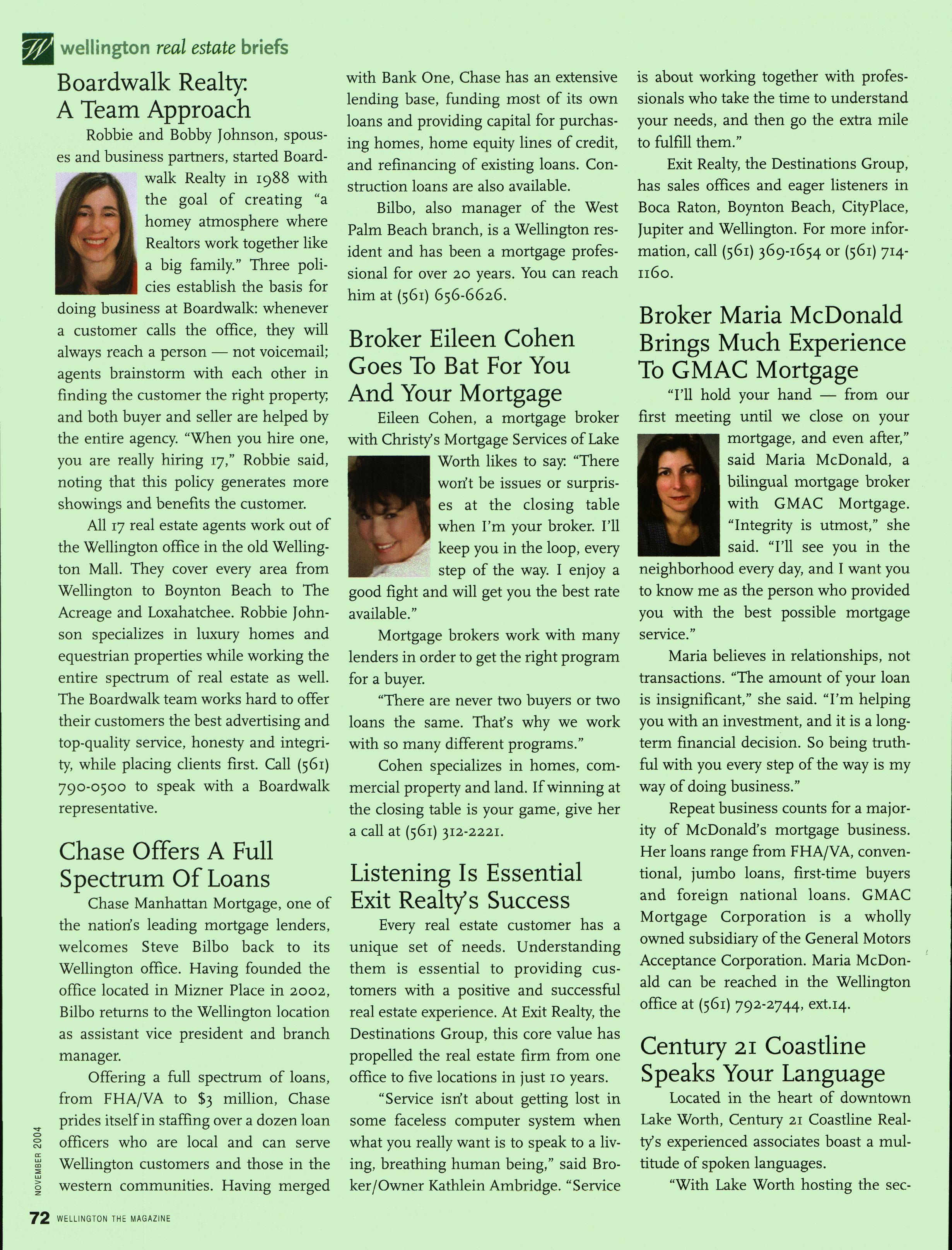 W wellington real estate briefs

Boardwalk Realty: A Team Approach

Robbie and Bobby Johnson, spouses and business partners, started Boardwalk Realty in 1988 with the goal of creating "a homey atmosphere where Realtors work together like a big family." Three policies establish the basis for doing business at Boardwalk: whenever a customer calls the office, they will always reach a person — not voicemail; agents brainstorm with each other in finding the customer the right property; and both buyer and seller are helped by the entire agency. "When you hire one, you are really hiring 17," Robbie said, noting that this policy generates more showings and benefits the customer.

All 17 real estate agents work out of the Wellington office in the old Wellington Mall. They cover every area from Wellington to Boynton Beach to The Acreage and Loxahatchee. Robbie Johnson specializes in luxury homes and equestrian properties while working the entire spectrum of real estate as well. The Boardwalk team works hard to offer their customers the best advertising and top-quality service, honesty and integrity, while placing clients first. Call (561) 790-0500 to speak with a Boardwalk representative.

Chase Offers A Full Spectrum Of Loans

Chase Manhattan Mortgage, one of the nation's leading mortgage lenders, welcomes Steve Bilbo back to its Wellington office. Having founded the office located in Mizner Place in 2002, Bilbo returns to the Wellington location as assistant vice president and branch manager.

Offering a full spectrum of loans, from FHA/VA to $3 million, Chase prides itself in staffing over a dozen loan officers who are local and can serve Wellington customers and those in the western communities. Having merged with Bank One, Chase has an extensive lending base, funding most of its own loans and providing capital for purchasing homes, home equity lines of credit, and refinancing of existing loans. Construction loans are also available.

Bilbo, also manager of the West Palm Beach branch, is a Wellington resident and has been a mortgage professional for over 20 years. You can reach him at (561) 656-6626.

Broker Eileen Cohen Goes To Bat For You And Your Mortgage

Eileen Cohen, a mortgage broker with Christy's Mortgage Services of Lake Worth likes to say: "There won't be issues or surprises at the closing table when I'm your broker. I'll keep you in the loop, every step of the way. I enjoy a good fight and will get you the best rate available."

Mortgage brokers work with many lenders in order to get the right program for a buyer.

"There are never two buyers or two loans the same. That's why we work with so many different programs."

Cohen specializes in homes, commercial property and land. If winning at the closing table is your game, give her a call at (561) 312-2221.

Listening Is Essential Exit Realty's Success

Every real estate customer has a unique set of needs. Understanding them is essential to providing customers with a positive and successful real estate experience. At Exit Realty, the Destinations Group, this core value has propelled the real estate firm from one office to five locations in just 10 years.

"Service isn't about getting lost in some faceless computer system when what you really want is to speak to a living, breathing human being," said Broker/Owner Kathlein Ambridge. "Service is about working together with professionals who take the time to understand your needs, and then go the extra mile to fulfill them."

Exit Realty, the Destinations Group, has sales offices and eager listeners in Boca Raton, Boynton Beach, CityPlace, Jupiter and Wellington. For more information, call (561) 369-1654 or (561) 714-1160.

Broker Maria McDonald Brings Much Experience To GMAC Mortgage

"I'll hold your hand — from our first meeting until we close on your mortgage, and even after," said Maria McDonald, a bilingual mortgage broker with GMAC Mortgage. "Integrity is utmost," she said. "I'll see you in the neighborhood every day, and I want you to know me as the person who provided you with the best possible mortgage service."

Maria believes in relationships, not transactions. "The amount of your loan is insignificant," she said. "I'm helping you with an investment, and it is a long-term financial decision. So being truthful with you every step of the way is my way of doing business."

Repeat business counts for a majority of McDonald's mortgage business. Her loans range from FHA/VA, conventional, jumbo loans, first-time buyers and foreign national loans. GMAC Mortgage Corporation is a wholly owned subsidiary of the General Motors Acceptance Corporation. Maria McDonald can be reached in the Wellington office at (561) 792-2744, ext.14.

Century 21 Coastline Speaks Your Language

Located in the heart of downtown Lake Worth, Century 21 Coastline Realty's experienced associates boast a multitude of spoken languages.

"With Lake Worth hosting the sec-

NOVEMBER 2004

72 WELLINGTON THE MAGAZINE